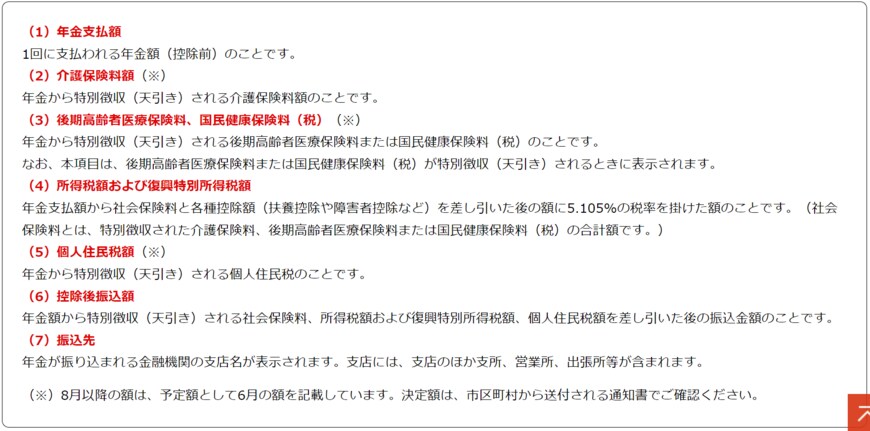 （1）年金支払額
1回に支払われる年金額（控除前）のことです。
（2）介護保険料額（※）
年金から特別徴収（天引き）される介護保険料額のことです。
（3）後期高齢者医療保険料、国民健康保険料（税）（※）
年金から特別徴収（天引き）される後期高齢者医療保険料または国民健康保険料（税）のことです。
なお、本項目は、後期高齢者医療保険料または国民健康保険料（税）が特別徴収（天引き）されるときに表示されます。
（4）所得税額および復興特別所得税額
年金支払額から社会保険料と各種控除額（扶養控除や障害者控除など）を差し引いた後の額に5.105%の税率を掛けた額のことです。（社会保険料とは、特別徴収された介護保険料、後期高齢者医療保険料または国民健康保険料（税）の合計額です。）
（5）個人住民税額（※）
年金から特別徴収（天引き）される個人住民税のことです。
（6）控除後振込額
年金額から特別徴収（天引き）される社会保険料、所得税額および復興特別所得税額、個人住民税額を差し引いた後の振込金額のことです。
（7）振込先
年金が振り込まれる金融機関の支店名が表示されます。支店には、支店のほか支所、営業所、出張所等が含まれます。

（※）8月以降の額は、予定額として6月の額を記載しています。決定額は、市区町村から送付される通知書でご確認ください。